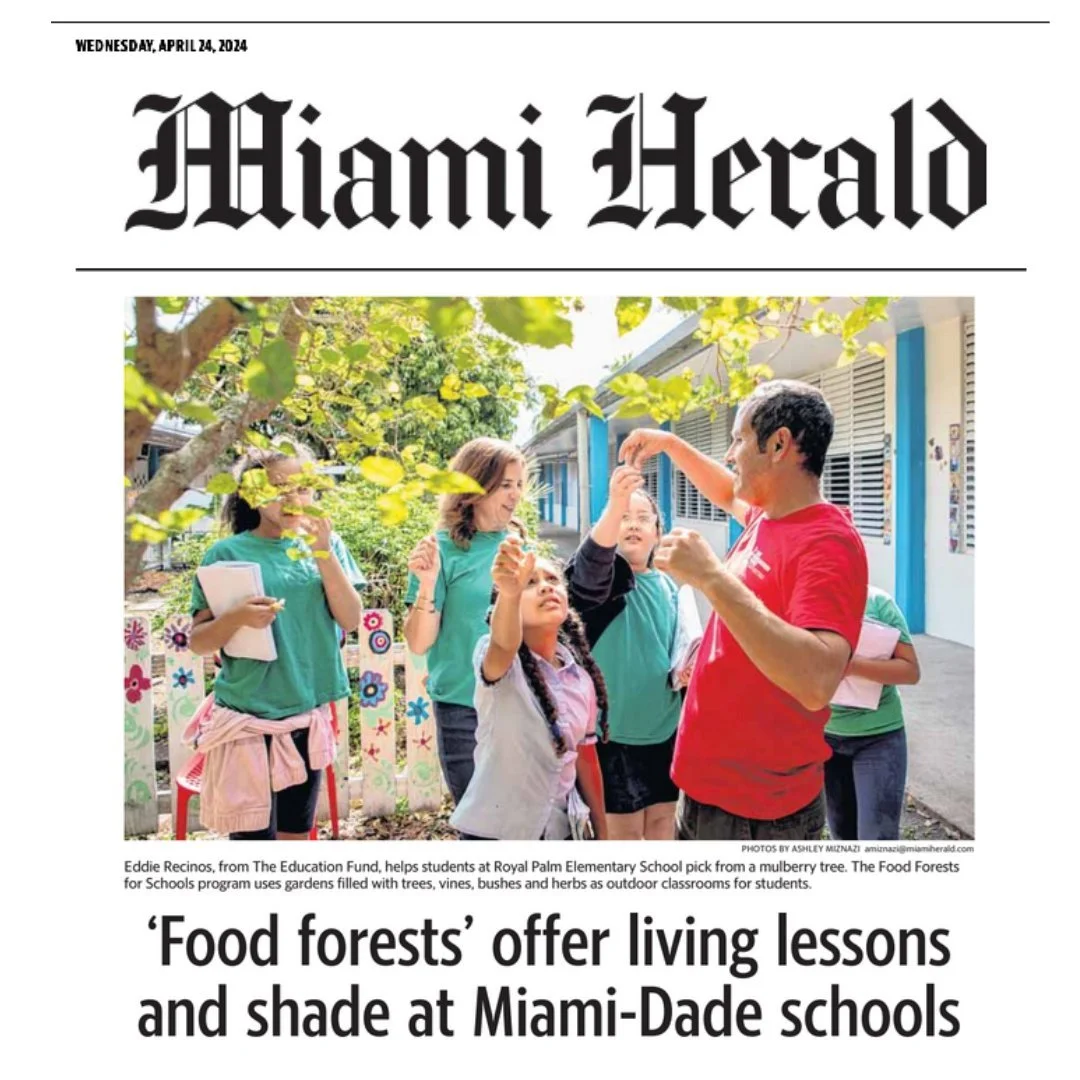 WEDNESDAY, APRIL 24, 2024

Miami Herald

PHOTOS BY ASHLEY MIZNAZI amiznazi@miamiherald.com

Eddie Recinos, from The Education Fund, helps students at Royal Palm Elementary School pick from a mulberry tree. The Food Forests for Schools program uses gardens filled with trees, vines, bushes and herbs as outdoor classrooms for students.

'Food forests' offer living lessons and shade at Miami-Dade schools